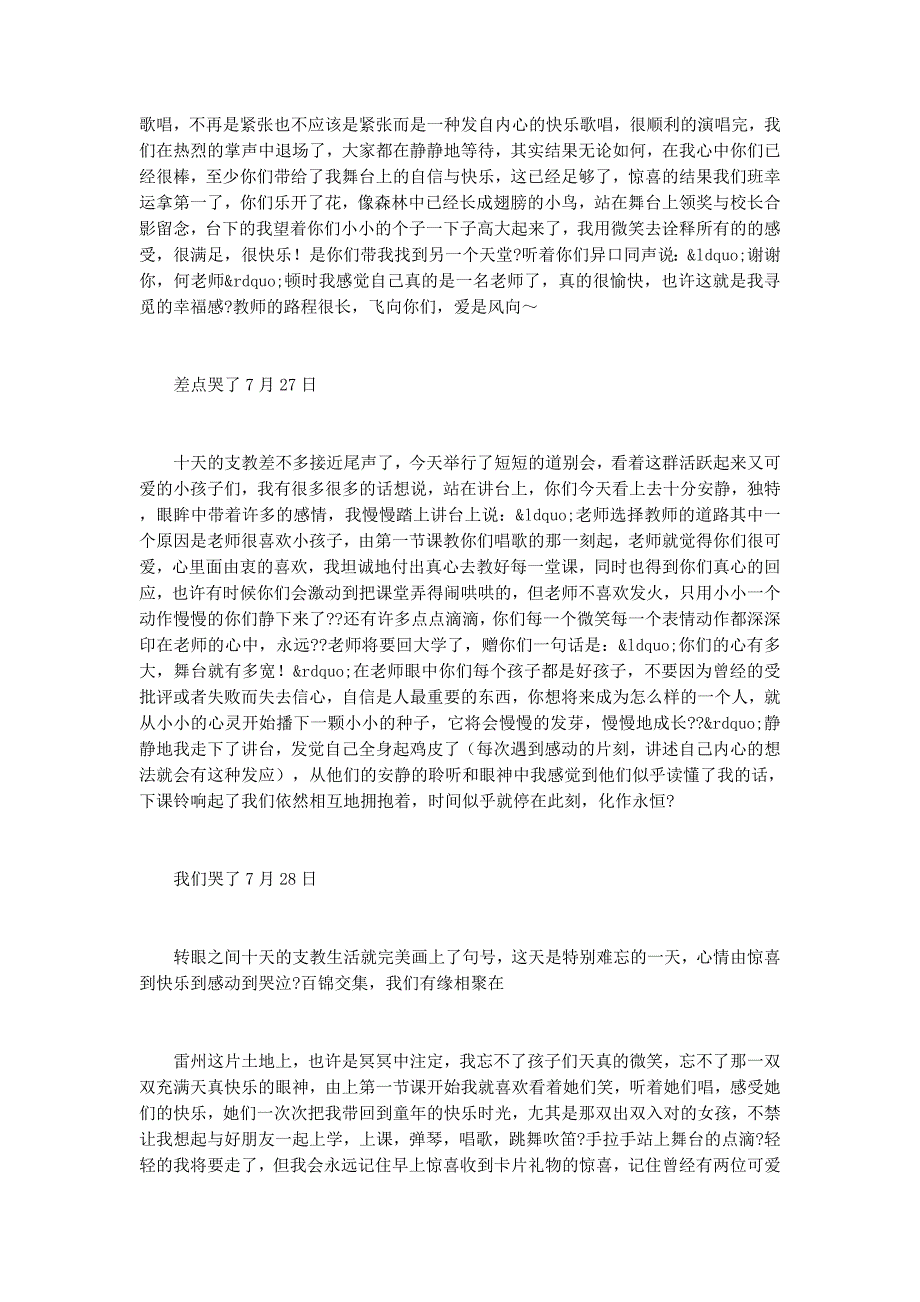 歌唱，不再是紧张也不应该是紧张而是一种发自内心的快乐歌唱，很顺利的演唱完，我们在热烈的掌声中退场了，大家都在静静地等待，其实结果无论如何，在我心中你们已经很棒，至少你们带给了我舞台上的自信与快乐，这已经足够了，惊喜的结果我们班幸运拿第一了，你们乐开了花，像森林中已经长成翅膀的小鸟，站在舞台上领奖与校长合影留念，台下的我望着你们小小的个子一下子高大起来了，我用微笑去诠释所有的的感受，很满足，很快乐！是你们带我找到另一个天堂?听着你们异口同声说：&ldquo;谢谢你，何老师&rdquo;顿时我感觉自己真的是一名老师了，真的很愉快，也许这就是我寻觅的幸福感?教师的路程很长，飞向你们，爱是风向～

差点哭了 7 月 27 日

十天的支教差不多接近尾声了，今天举行了短短的道别会，看着这群活跃起来又可爱的小孩子们，我有很多很多的话想说，站在讲台上，你们今天看上去十分安静，独特，眼眸中带着许多的感情，我慢慢踏上讲台上说：&ldquo;老师选择教师的道路其中一个原因是老师很喜欢小孩子，由第一节课教你们唱歌的那一刻起，老师就觉得你们很可爱，心里面由衷的喜欢，我坦诚地付出真心去教好每一堂课，同时也得到你们真心的回应，也许有时候你们会激动到把课堂弄得闹哄哄的，但老师不喜欢发火，只用小小一个动作慢慢的你们静下来了??还有许多点点滴滴，你们每一个微笑每一个表情动作都深深印在老师的心中，永远??老师将要回大学了，赠你们一句话是：&ldquo;你们的心有多大，舞台就有多宽！&rdquo;在老师眼中你们每个孩子都是好孩子，不要因为曾经的受批评或者失败而失去信心，自信是人最重要的东西，你想将来成为怎么样的一个人，就从小小的心灵开始播下一颗小小的种子，它将会慢慢的发芽，慢慢地成长??&rdquo;静静地我走下了讲台，发觉自己全身起鸡皮了（每次遇到感动的片刻，讲述自己内心的想法就会有这种发应），从他们的安静的聆听和眼神中我感觉到他们似乎读懂了我的话，下课铃响起了我们依然相互地拥抱着，时间似乎就停在此刻，化作永恒?

我们哭了 7 月 28 日

转眼之间十天的支教生活就完美画上了句号，这天是特别难忘的一天，心情由惊喜到快乐到感动到哭泣?百锦交集，我们有缘相聚在

雷州这片土地上，也许是冥冥中注定，我忘不了孩子们天真的微笑，忘不了那一双双充满天真快乐的眼神，由上第一节课开始我就喜欢看着她们笑，听着她们唱，感受她们的快乐，她们一次次把我带回到童年的快乐时光，尤其是那双出双入对的女孩，不禁让我想起与好朋友一起上学，上课，弹琴，唱歌，跳舞吹笛?手拉手站上舞台的点滴?轻轻的我将要走了，但我会永远记住早上惊喜收到卡片礼物的惊喜，记住曾经有两位可爱